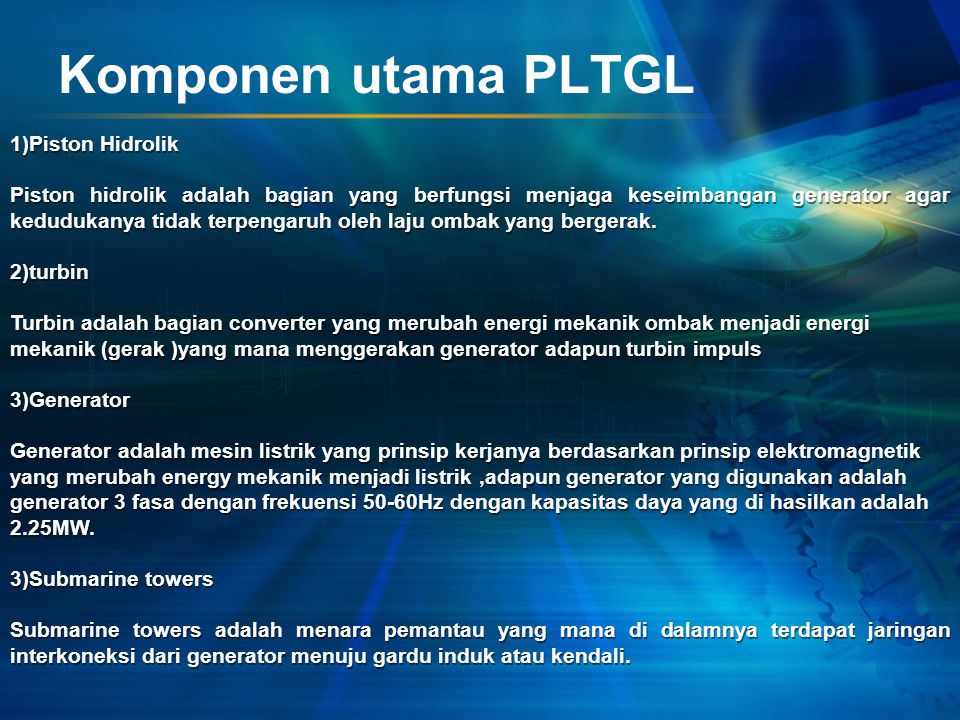 Komponen utama PLTGL

1)Piston Hidrolik

Piston hidrolik adalah bagian yang berfungsi menjaga keseimbangan generator agar kedudukanya tidak terpengaruh oleh laju ombak yang bergerak.

2)turbin

Turbin adalah bagian converter yang merubah energi mekanik ombak menjadi energi mekanik (gerak )yang mana menggerakan generator adapun turbin impuls

3)Generator

Generator adalah mesin listrik yang prinsip kerjanya berdasarkan prinsip elektromagnetik yang merubah energy mekanik menjadi listrik ,adapun generator yang digunakan adalah generator 3 fasa dengan frekuensi 50-60Hz dengan kapasitas daya yang di hasilkan adalah 2.25MW.

3)Submarine towers

Submarine towers adalah menara pemantau yang mana di dalamnya terdapat jaringan interkoneksi dari generator menuju gardu induk atau kendali.